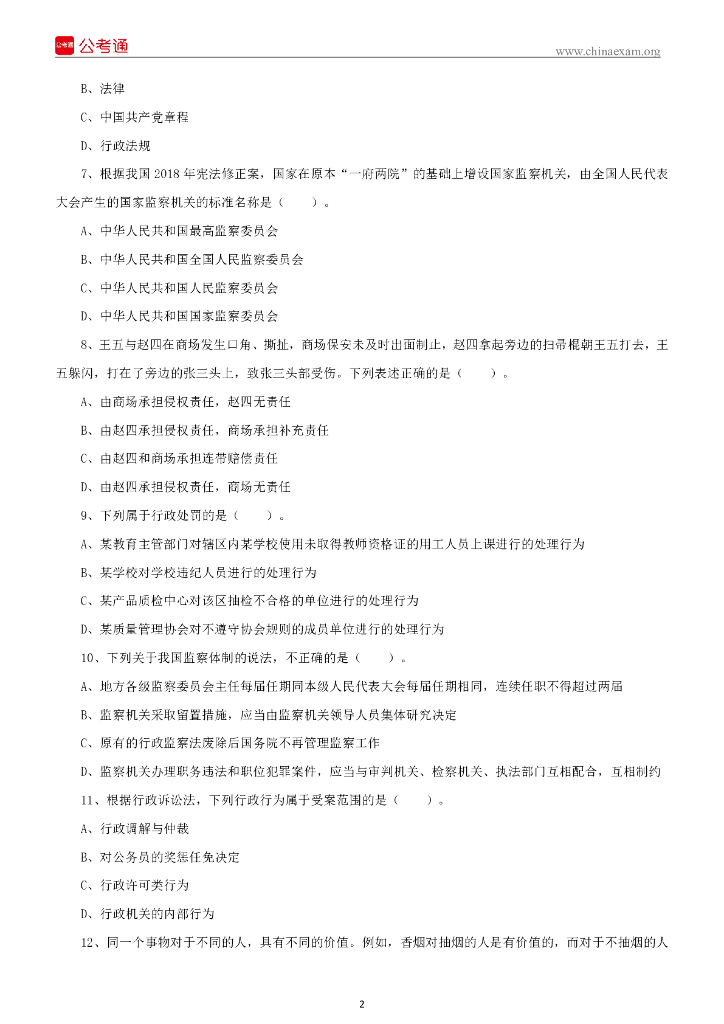 公考通

www.chinaexam.org

B、法律

C、中国共产党章程

D、行政法规

7、根据我国 2018 年宪法修正案，国家在原本“一府两院”的基础上增设国家监察机关，由全国人民代表大会产生的国家监察机关的标准名称是（　　）。

A、中华人民共和国最高监察委员会

B、中华人民共和国全国人民监察委员会

C、中华人民共和国人民监察委员会

D、中华人民共和国国家监察委员会

8、王五与赵四在商场发生口角、撕扯，商场保安未及时出面制止，赵四拿起旁边的扫帚棍朝王五打去，王五躲闪，打在了旁边的张三头上，致张三头部受伤。下列表述正确的是（　　）。

A、由商场承担侵权责任，赵四无责任

B、由赵四承担侵权责任，商场承担补充责任

C、由赵四和商场承担连带赔偿责任

D、由赵四承担侵权责任，商场无责任

9、下列属于行政处罚的是（　　）。

A、某教育主管部门对辖区内某学校使用未取得教师资格证的用工人员上课进行的处理行为

B、某学校对学校违纪人员进行的处理行为

C、某产品质检中心对该区抽检不合格的单位进行的处理行为

D、某质量管理协会对不遵守协会规则的成员单位进行的处理行为

10、下列关于我国监察体制的说法，不正确的是（　　）。

A、地方各级监察委员会主任每届任期同本级人民代表大会每届任期相同，连续任职不得超过两届

B、监察机关采取留置措施，应当由监察机关领导人员集体研究决定

C、原有的行政监察法废除后国务院不再管理监察工作

D、监察机关办理职务违法和职位犯罪案件，应当与审判机关、检察机关、执法部门互相配合，互相制约

11、根据行政诉讼法，下列行政行为属于受案范围的是（　　）。

A、行政调解与仲裁

B、对公务员的奖惩任免决定

C、行政许可类行为

D、行政机关的内部行为

12、同一个事物对于不同的人，具有不同的价值。例如，香烟对抽烟的人是有价值的，而对于不抽烟的人

2